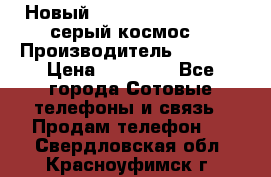 Новый
серый космос
Производитель
Цена Все
города Сотовые
телефоны и связь
Продам телефон
Свердловская обл
Красноуфимск г